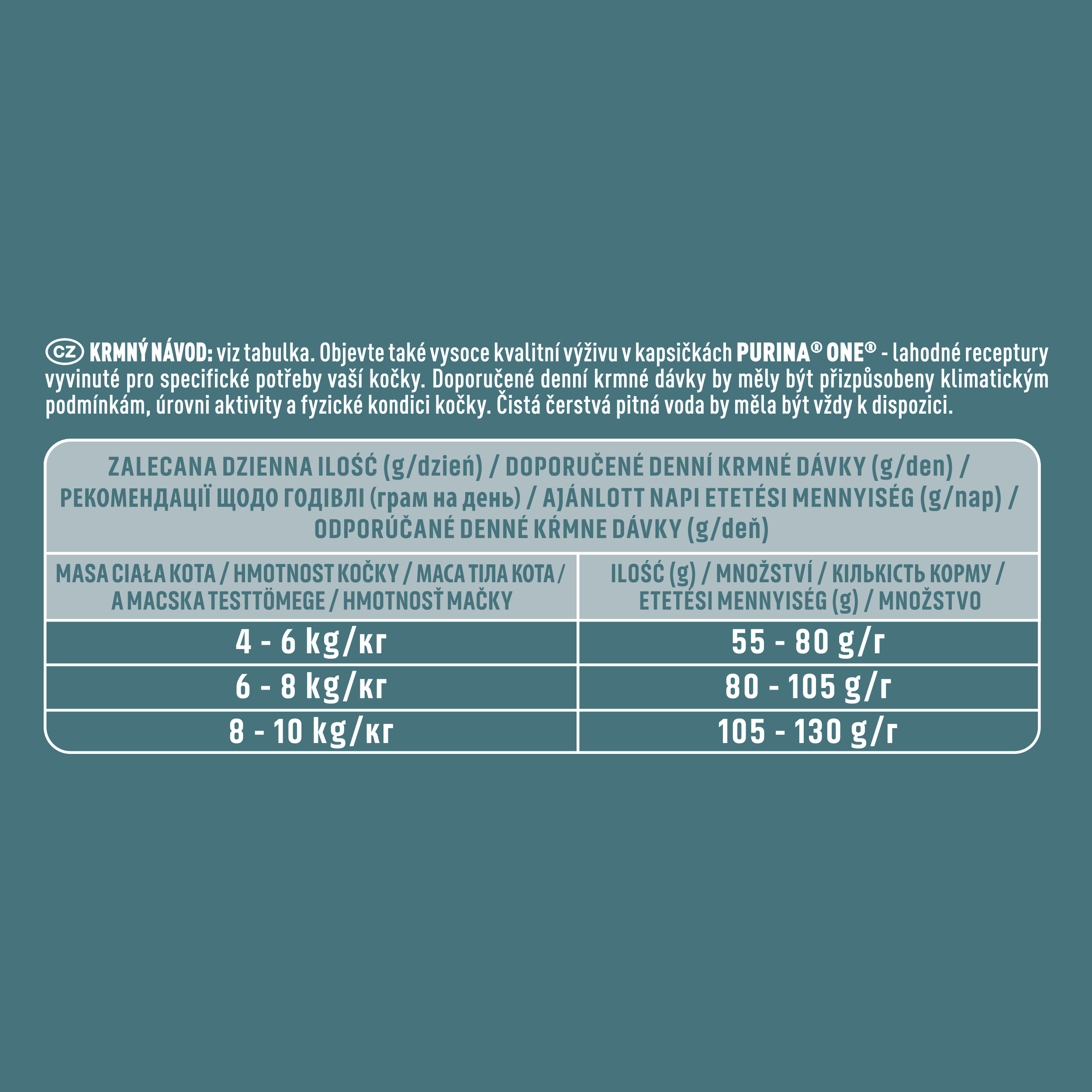 CZ KRMNÝ NÁVOD: viz tabulka. Objevte také vysoce kvalitní výživu v kapsičkách PURINA® ONE® - lahodné receptury vyvinuté pro specifické potřeby vaší kočky. Doporučené denní krmné dávky by měly být přizpůsobeny klimatickým podmínkám, úrovni aktivity a fyzické kondici kočky. Čistá čerstvá pitná voda by měla být vždy k dispozici.

ZALECANA DZIENNA ILOŚĆ (g/dzień) / DOPORUČENÉ DENNÍ KRMNÉ DÁVKY (g/den) / РЕКОМЕНДАЦІЇ ЩОДО ГОДІВЛІ (грам на день) / AJÁNLOTT NAPI ETETÉSI MENNYISÉG (g/nap) / ODPORÚČANÉ DENNÉ KŔMNE DÁVKY (g/deň)

| MASA CIAŁA KOTA / HMOTNOST KOČKY / МАСА ТІЛА КОТА / A MACSKA TESTTÖMEGE / HMOTNOSŤ MAČKY | ILOŚĆ (g) / MNOŽSTVÍ / КІЛЬКІСТЬ КОРМУ / ETETÉSI MENNYISÉG (g) / MNOŽSTVO |
|---|---|
| 4 - 6 kg/кг | 55 - 80 g/г |
| 6 - 8 kg/кг | 80 - 105 g/г |
| 8 - 10 kg/кг | 105 - 130 g/г |